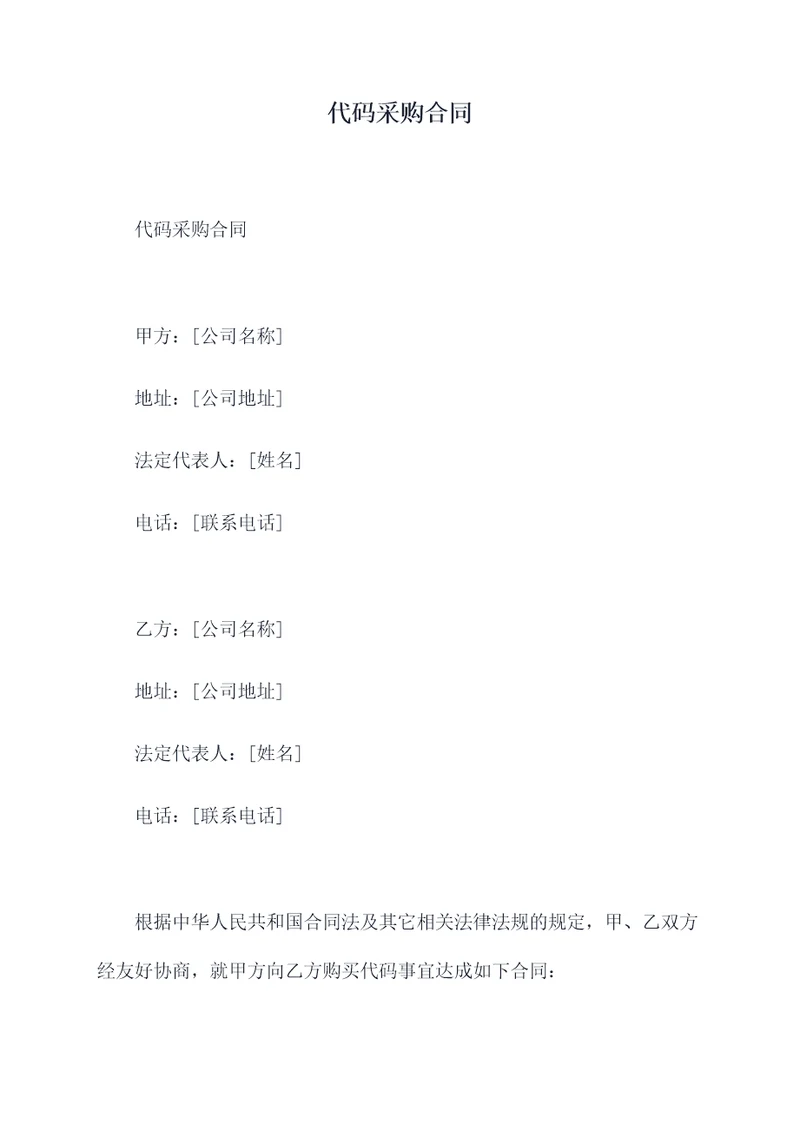 代码采购合同

代码采购合同

甲方：[公司名称]

地址：[公司地址]

法定代表人：[姓名]

电话：[联系电话]

乙方：[公司名称]

地址：[公司地址]

法定代表人：[姓名]

电话：[联系电话]

根据中华人民共和国合同法及其它相关法律法规的规定，甲、乙双方经友好协商，就甲方向乙方购买代码事宜达成如下合同：